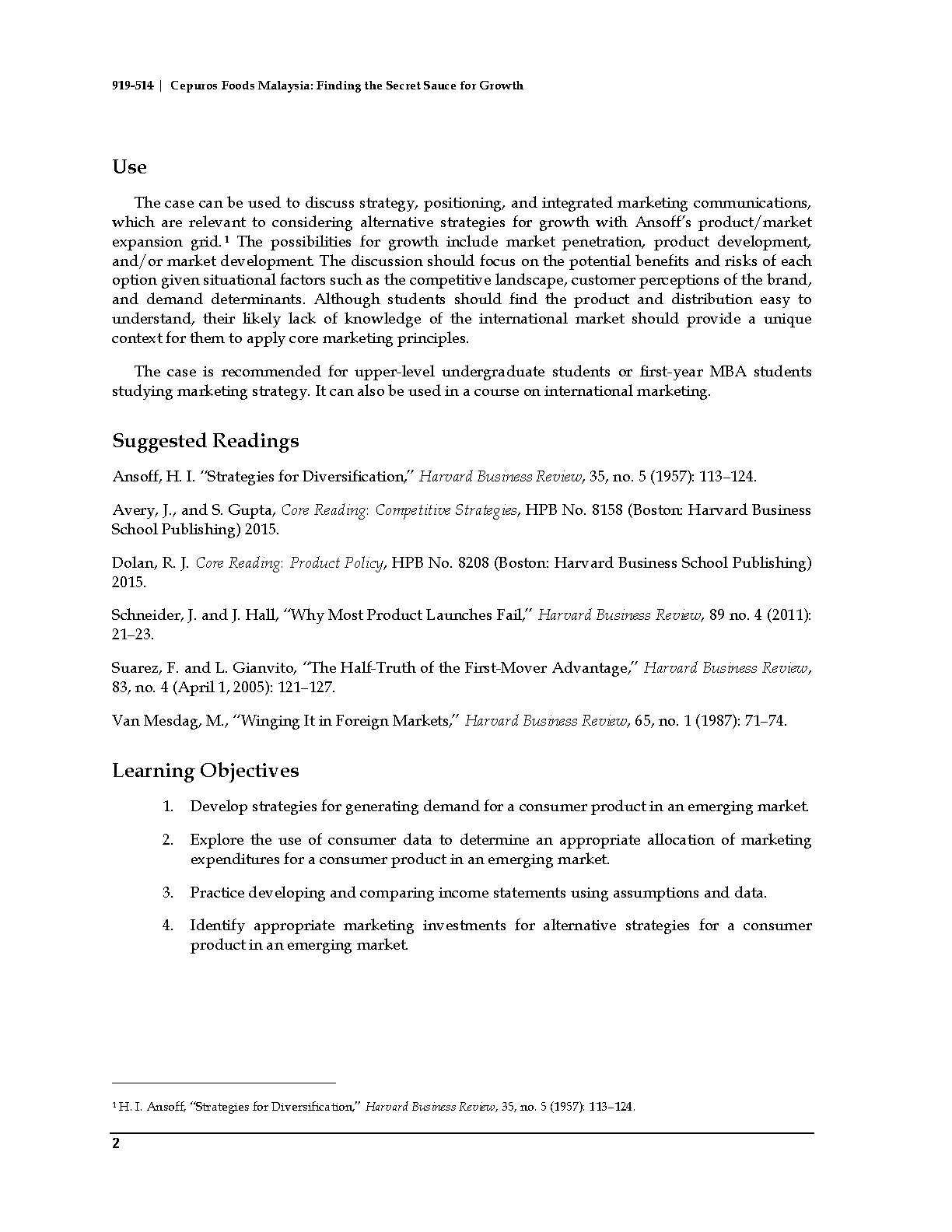 919-514 | Cepuros Foods Malaysia: Finding the Secret Sauce for Growth

Use

The case can be used to discuss strategy, positioning, and integrated marketing communications, which are relevant to considering alternative strategies for growth with Ansoff's product/market expansion grid.$^1$ The possibilities for growth include market penetration, product development, and/or market development. The discussion should focus on the potential benefits and risks of each option given situational factors such as the competitive landscape, customer perceptions of the brand, and demand determinants. Although students should find the product and distribution easy to understand, their likely lack of knowledge of the international market should provide a unique context for them to apply core marketing principles.

The case is recommended for upper-level undergraduate students or first-year MBA students studying marketing strategy. It can also be used in a course on international marketing.

Suggested Readings

Ansoff, H. I. "Strategies for Diversification," Harvard Business Review, 35, no. 5 (1957): 113–124.

Avery, J., and S. Gupta, Core Reading: Competitive Strategies, HPB No. 8158 (Boston: Harvard Business School Publishing) 2015.

Dolan, R. J. Core Reading: Product Policy, HPB No. 8208 (Boston: Harvard Business School Publishing) 2015.

Schneider, J. and J. Hall, "Why Most Product Launches Fail," Harvard Business Review, 89 no. 4 (2011): 21–23.

Suarez, F. and L. Gianvito, "The Half-Truth of the First-Mover Advantage," Harvard Business Review, 83, no. 4 (April 1, 2005): 121–127.

Van Mesdag, M., "Winging It in Foreign Markets," Harvard Business Review, 65, no. 1 (1987): 71–74.

Learning Objectives

1. Develop strategies for generating demand for a consumer product in an emerging market.

2. Explore the use of consumer data to determine an appropriate allocation of marketing expenditures for a consumer product in an emerging market.

3. Practice developing and comparing income statements using assumptions and data.

4. Identify appropriate marketing investments for alternative strategies for a consumer product in an emerging market.

$^1$ H. I. Ansoff, "Strategies for Diversification," Harvard Business Review, 35, no. 5 (1957): 113–124.

2